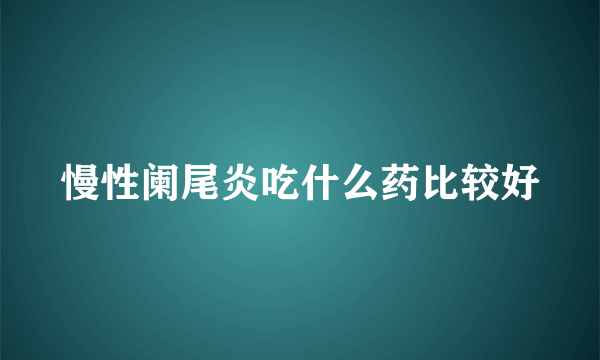 慢性阑尾炎吃什么药比较好